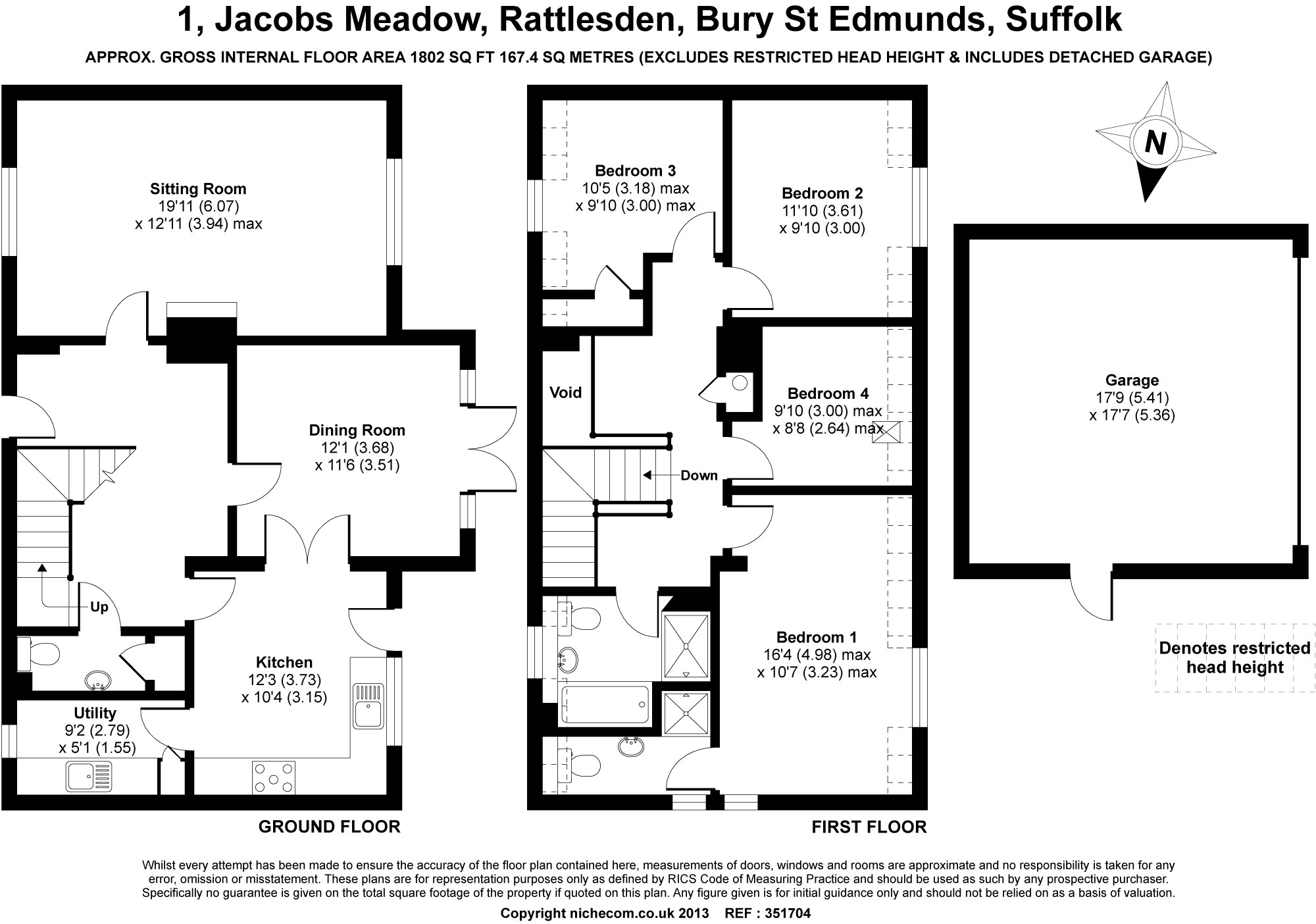 1, Jacobs Meadow, Rattlesden, Bury St Edmunds, Suffolk

APPROX. GROSS INTERNAL FLOOR AREA 1802 SQ FT 167.4 SQ METRES (EXCLUDES RESTRICTED HEAD HEIGHT & INCLUDES DETACHED GARAGE)

Sitting Room
19'11 (6.07)
x 12'11 (3.94) max

Dining Room
12'1 (3.68)
x 11'6 (3.51)

Up

Kitchen
12'3 (3.73)
x 10'4 (3.15)

Utility
9'2 (2.79)
x 5'1 (1.55)

GROUND FLOOR

Bedroom 3
10'5 (3.18) max
x 9'10 (3.00) max

Bedroom 2
11'10 (3.61)
x 9'10 (3.00)

Void

Bedroom 4
9'10 (3.00) max
x 8'8 (2.64) max

Down

Bedroom 1
16'4 (4.98) max
x 10'7 (3.23) max

FIRST FLOOR

N

Garage
17'9 (5.41)
x 17'7 (5.36)

Denotes restricted head height

Whilst every attempt has been made to ensure the accuracy of the floor plan contained here, measurements of doors, windows and rooms are approximate and no responsibility is taken for any error, omission or misstatement. These plans are for representation purposes only as defined by RICS Code of Measuring Practice and should be used as such by any prospective purchaser. Specifically no guarantee is given on the total square footage of the property if quoted on this plan. Any figure given is for initial guidance only and should not be relied on as a basis of valuation.

Copyright nichecom.co.uk 2013 REF : 351704